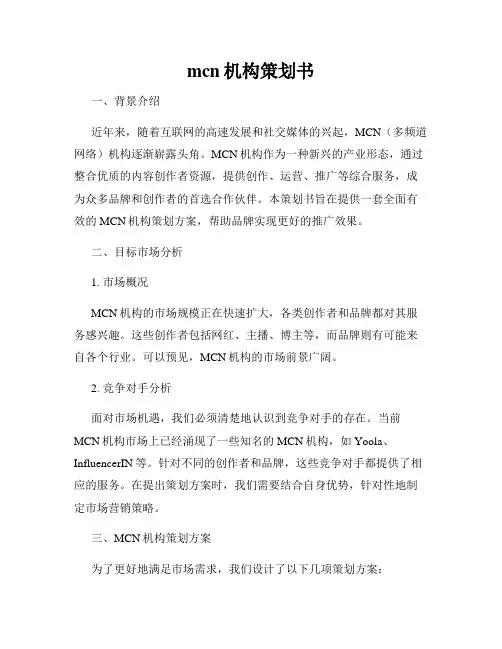 mcn 机构策划书

一、背景介绍

近年来，随着互联网的高速发展和社交媒体的兴起，MCN（多频道网络）机构逐渐崭露头角。MCN 机构作为一种新兴的产业形态，通过整合优质的内容创作者资源，提供创作、运营、推广等综合服务，成为众多品牌和创作者的首选合作伙伴。本策划书旨在提供一套全面有效的 MCN 机构策划方案，帮助品牌实现更好的推广效果。

二、目标市场分析

1. 市场概况

MCN 机构的市场规模正在快速扩大，各类创作者和品牌都对其服务感兴趣。这些创作者包括网红、主播、博主等，而品牌则有可能来自各个行业。可以预见，MCN 机构的市场前景广阔。

2. 竞争对手分析

面对市场机遇，我们必须清楚地认识到竞争对手的存在。当前 MCN 机构市场上已经涌现了一些知名的 MCN 机构，如 Yoola、InfluencerIN 等。针对不同的创作者和品牌，这些竞争对手都提供了相应的服务。在提出策划方案时，我们需要结合自身优势，针对性地制定市场营销策略。

三、MCN 机构策划方案

为了更好地满足市场需求，我们设计了以下几项策划方案：